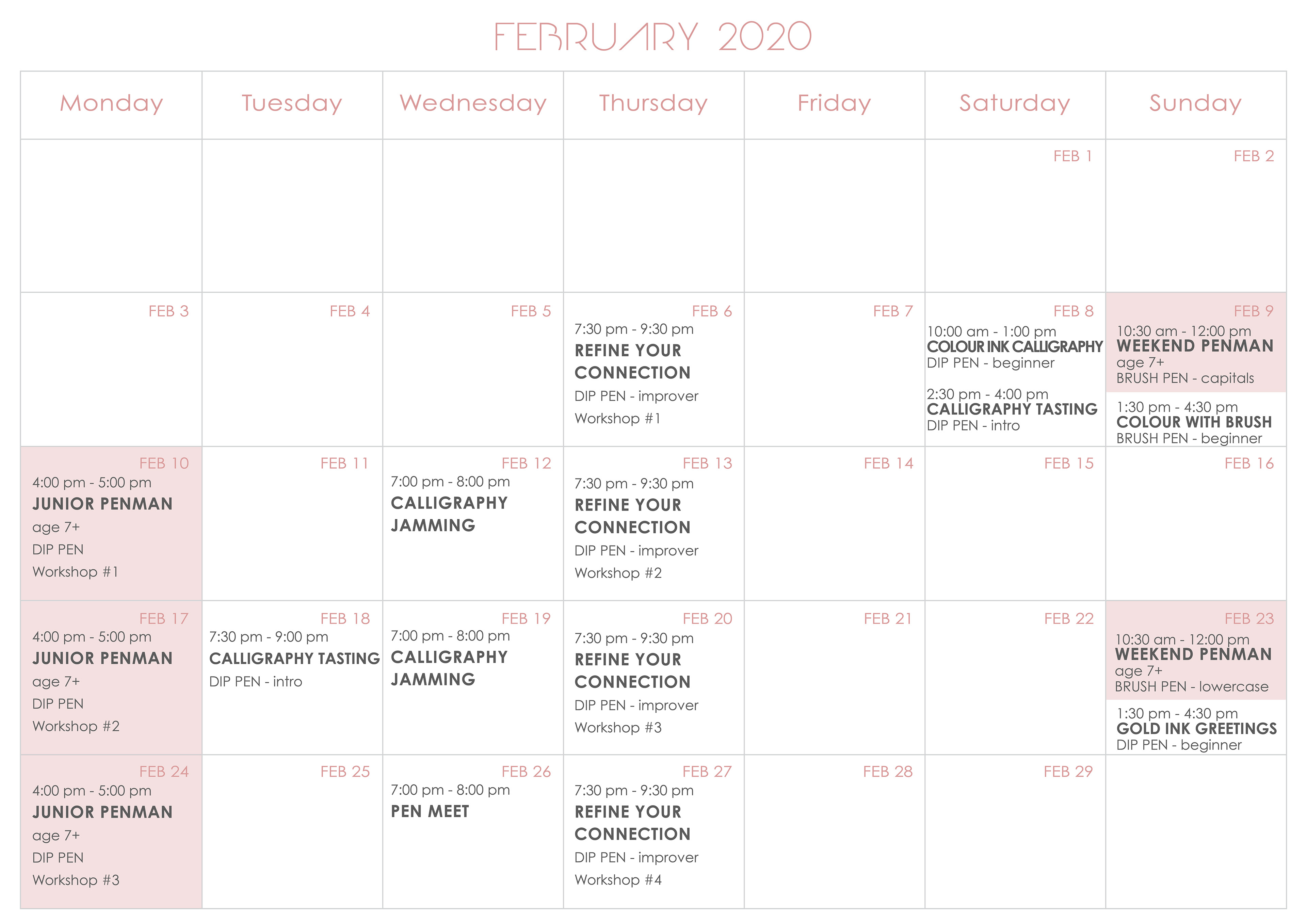 FEBRUARY 2020

| Monday | Tuesday | Wednesday | Thursday | Friday | Saturday | Sunday |
|---|---|---|---|---|---|---|
| | | | | | FEB 1 | FEB 2 |
| FEB 3 | FEB 4 | FEB 5 | FEB 6 7:30 pm - 9:30 pm REFINE YOUR CONNECTION DIP PEN - improver Workshop #1 | FEB 7 | FEB 8 10:00 am - 1:00 pm COLOUR INK CALLIGRAPHY DIP PEN - beginner 2:30 pm - 4:00 pm CALLIGRAPHY TASTING DIP PEN - intro | FEB 9 10:30 am - 12:00 pm WEEKEND PENMAN age 7+ BRUSH PEN - capitals 1:30 pm - 4:30 pm COLOUR WITH BRUSH BRUSH PEN - beginner |
| FEB 10 4:00 pm - 5:00 pm JUNIOR PENMAN age 7+ DIP PEN Workshop #1 | FEB 11 | FEB 12 7:00 pm - 8:00 pm CALLIGRAPHY JAMMING | FEB 13 7:30 pm - 9:30 pm REFINE YOUR CONNECTION DIP PEN - improver Workshop #2 | FEB 14 | FEB 15 | FEB 16 |
| FEB 17 4:00 pm - 5:00 pm JUNIOR PENMAN age 7+ DIP PEN Workshop #2 | FEB 18 7:30 pm - 9:00 pm CALLIGRAPHY TASTING DIP PEN - intro | FEB 19 7:00 pm - 8:00 pm CALLIGRAPHY JAMMING | FEB 20 7:30 pm - 9:30 pm REFINE YOUR CONNECTION DIP PEN - improver Workshop #3 | FEB 21 | FEB 22 | FEB 23 10:30 am - 12:00 pm WEEKEND PENMAN age 7+ BRUSH PEN - lowercase 1:30 pm - 4:30 pm GOLD INK GREETINGS DIP PEN - beginner |
| FEB 24 4:00 pm - 5:00 pm JUNIOR PENMAN age 7+ DIP PEN Workshop #3 | FEB 25 | FEB 26 7:00 pm - 8:00 pm PEN MEET | FEB 27 7:30 pm - 9:30 pm REFINE YOUR CONNECTION DIP PEN - improver Workshop #4 | FEB 28 | FEB 29 | |